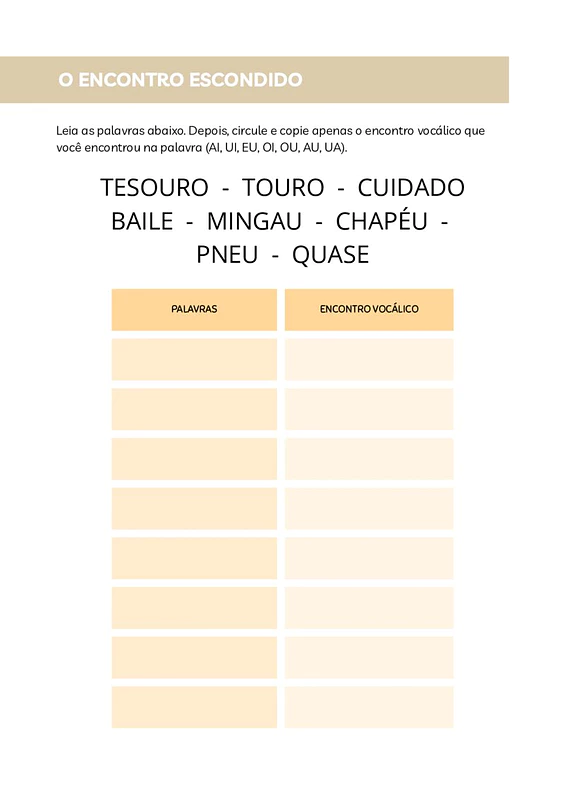 O ENCONTRO ESCONDIDO

Leia as palavras abaixo. Depois, circule e copie apenas o encontro vocálico que você encontrou na palavra (AI, UI, EU, OI, OU, AU, UA).

TESOURO - TOURO - CUIDADO
BAILE - MINGAU - CHAPÉU -
PNEU - QUASE

| PALAVRAS | ENCONTRO VOCÁLICO |
|---|---|
| | |
| | |
| | |
| | |
| | |
| | |
| | |
| | |